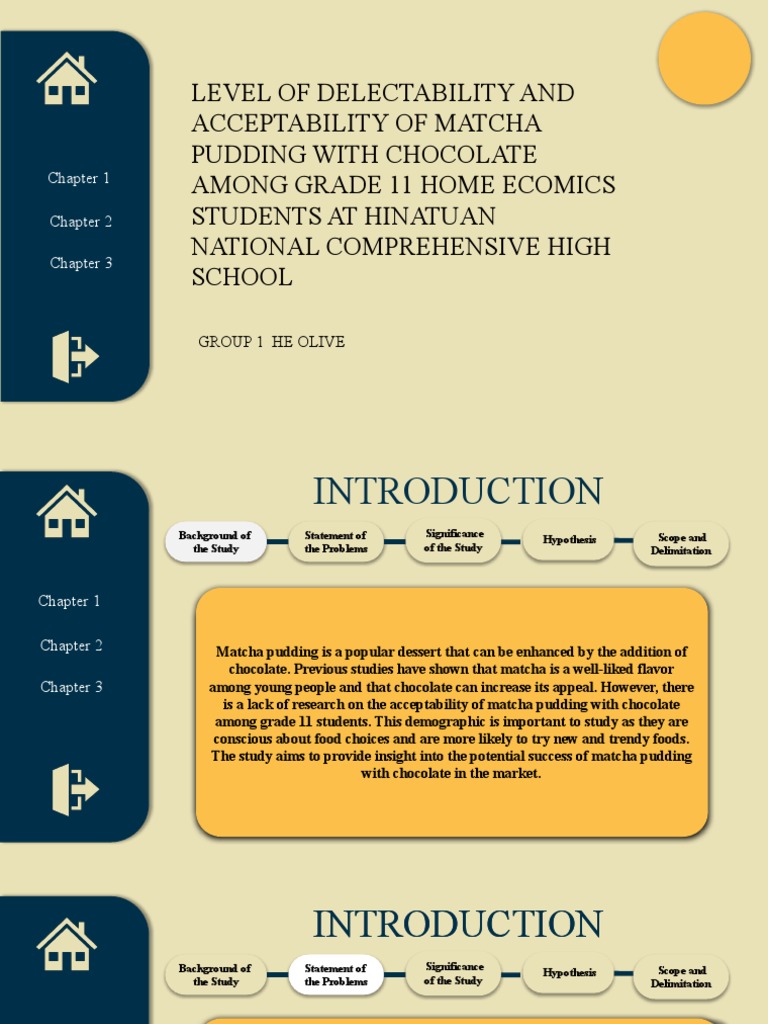 Chapter 1

Chapter 2

Chapter 3

LEVEL OF DELECTABILITY AND ACCEPTABILITY OF MATCHA PUDDING WITH CHOCOLATE AMONG GRADE 11 HOME ECOMICS STUDENTS AT HINATUAN NATIONAL COMPREHENSIVE HIGH SCHOOL

GROUP 1 HE OLIVE

Chapter 1

Chapter 2

Chapter 3

INTRODUCTION

Background of the Study

Statement of the Problems

Significance of the Study

Hypothesis

Scope and Delimitation

Matcha pudding is a popular dessert that can be enhanced by the addition of chocolate. Previous studies have shown that matcha is a well-liked flavor among young people and that chocolate can increase its appeal. However, there is a lack of research on the acceptability of matcha pudding with chocolate among grade 11 students. This demographic is important to study as they are conscious about food choices and are more likely to try new and trendy foods. The study aims to provide insight into the potential success of matcha pudding with chocolate in the market.

INTRODUCTION

Background of the Study

Statement of the Problems

Significance of the Study

Hypothesis

Scope and Delimitation